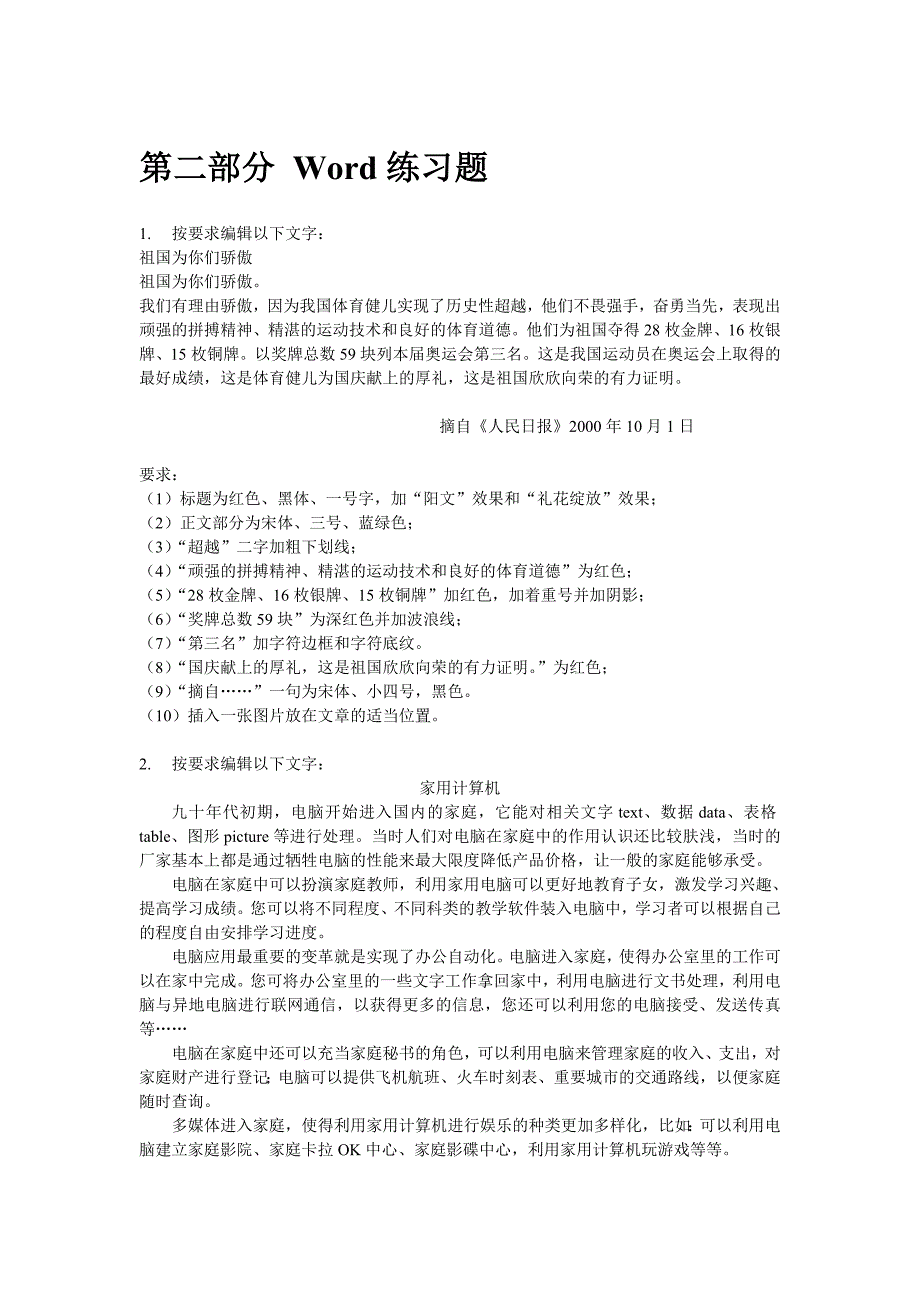 第二部分 Word 练习题

1. 按要求编辑以下文字：
祖国为你们骄傲
祖国为你们骄傲。
我们有理由骄傲，因为我国体育健儿实现了历史性超越，他们不畏强手，奋勇当先，表现出顽强的拼搏精神、精湛的运动技术和良好的体育道德。他们为祖国夺得 28 枚金牌、16 枚银牌、15 枚铜牌。以奖牌总数 59 块列本届奥运会第三名。这是我国运动员在奥运会上取得的最好成绩，这是体育健儿为国庆献上的厚礼，这是祖国欣欣向荣的有力证明。

摘自《人民日报》2000 年 10 月 1 日

要求：
（1）标题为红色、黑体、一号字，加“阳文”效果和“礼花绽放”效果；
（2）正文部分为宋体、三号、蓝绿色；
（3）“超越”二字加粗下划线；
（4）“顽强的拼搏精神、精湛的运动技术和良好的体育道德”为红色；
（5）“28 枚金牌、16 枚银牌、15 枚铜牌”加红色，加着重号并加阴影；
（6）“奖牌总数 59 块”为深红色并加波浪线；
（7）“第三名”加字符边框和字符底纹。
（8）“国庆献上的厚礼，这是祖国欣欣向荣的有力证明。”为红色；
（9）“摘自……”一句为宋体、小四号，黑色。
（10）插入一张图片放在文章的适当位置。

2. 按要求编辑以下文字：
家用计算机
九十年代初期，电脑开始进入国内的家庭，它能对相关文字 text、数据 data、表格 table、图形 picture 等进行处理。当时人们对电脑在家庭中的作用认识还比较肤浅，当时的厂家基本上都是通过牺牲电脑的性能来最大限度降低产品价格，让一般的家庭能够承受。
电脑在家庭中可以扮演家庭教师，利用家用电脑可以更好地教育子女，激发学习兴趣、提高学习成绩。您可以将不同程度、不同科类的教学软件装入电脑中，学习者可以根据自己的程度自由安排学习进度。
电脑应用最重要的变革就是实现了办公自动化。电脑进入家庭，使得办公室里的工作可以在家中完成。您可将办公室里的一些文字工作拿回家中，利用电脑进行文书处理，利用电脑与异地电脑进行联网通信，以获得更多的信息，您还可以利用您的电脑接受、发送传真等……
电脑在家庭中还可以充当家庭秘书的角色，可以利用电脑来管理家庭的收入、支出，对家庭财产进行登记;电脑可以提供飞机航班、火车时刻表、重要城市的交通路线，以便家庭随时查询。
多媒体进入家庭，使得利用家用计算机进行娱乐的种类更加多样化，比如:可以利用电脑建立家庭影院、家庭卡拉 OK 中心、家庭影碟中心，利用家用计算机玩游戏等等。